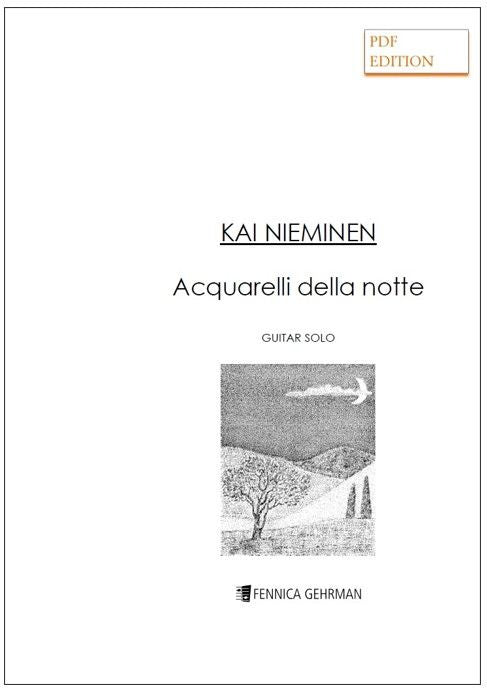 PDF
EDITION

KAI NIEMINEN

Acquarelli della notte

GUITAR SOLO

FENNICA GEHRMAN